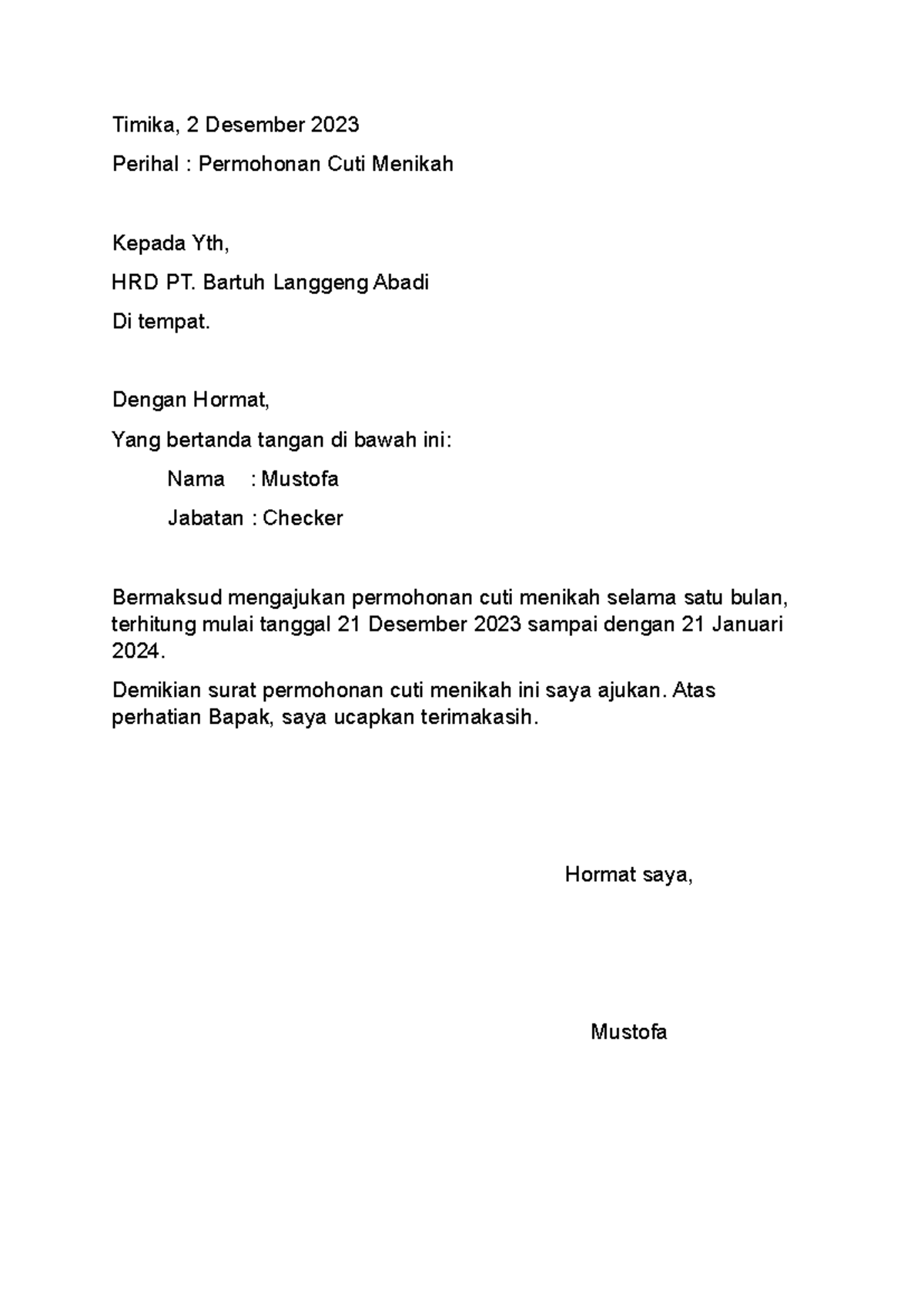 Timika, 2 Desember 2023

Perihal : Permohonan Cuti Menikah

Kepada Yth,

HRD PT. Bartuh Langgeng Abadi

Di tempat.

Dengan Hormat,

Yang bertanda tangan di bawah ini:

Nama : Mustofa

Jabatan : Checker

Bermaksud mengajukan permohonan cuti menikah selama satu bulan, terhitung mulai tanggal 21 Desember 2023 sampai dengan 21 Januari 2024.

Demikian surat permohonan cuti menikah ini saya ajukan. Atas perhatian Bapak, saya ucapkan terimakasih.

Hormat saya,

Mustofa